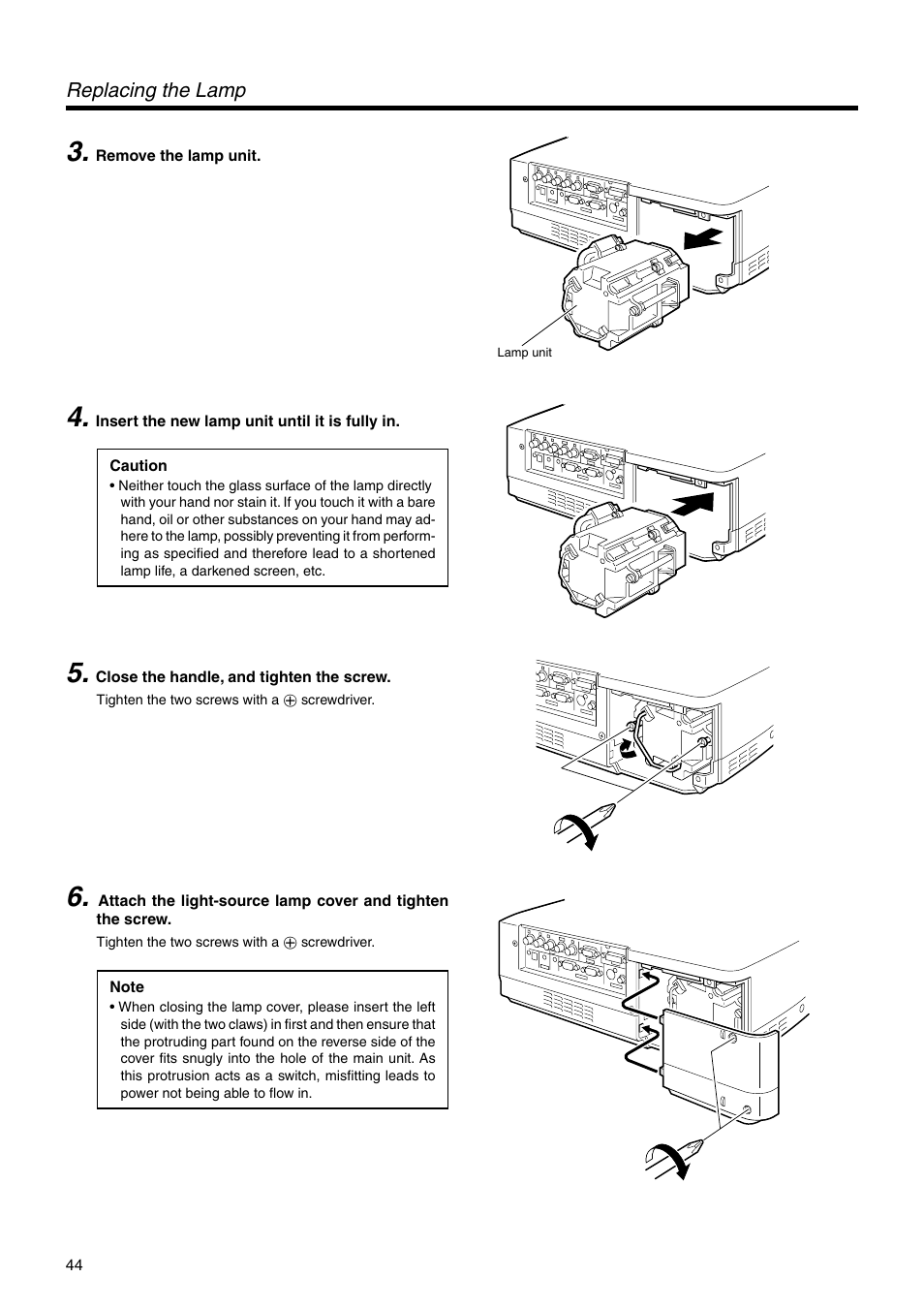 Replacing the Lamp

3. Remove the lamp unit.

Lamp unit

4. Insert the new lamp unit until it is fully in.

Caution
• Neither touch the glass surface of the lamp directly with your hand nor stain it. If you touch it with a bare hand, oil or other substances on your hand may adhere to the lamp, possibly preventing it from performing as specified and therefore lead to a shortened lamp life, a darkened screen, etc.

5. Close the handle, and tighten the screw.
Tighten the two screws with a $\oplus$ screwdriver.

6. Attach the light-source lamp cover and tighten the screw.
Tighten the two screws with a $\oplus$ screwdriver.

Note
• When closing the lamp cover, please insert the left side (with the two claws) in first and then ensure that the protruding part found on the reverse side of the cover fits snugly into the hole of the main unit. As this protrusion acts as a switch, misfitting leads to power not being able to flow in.

44